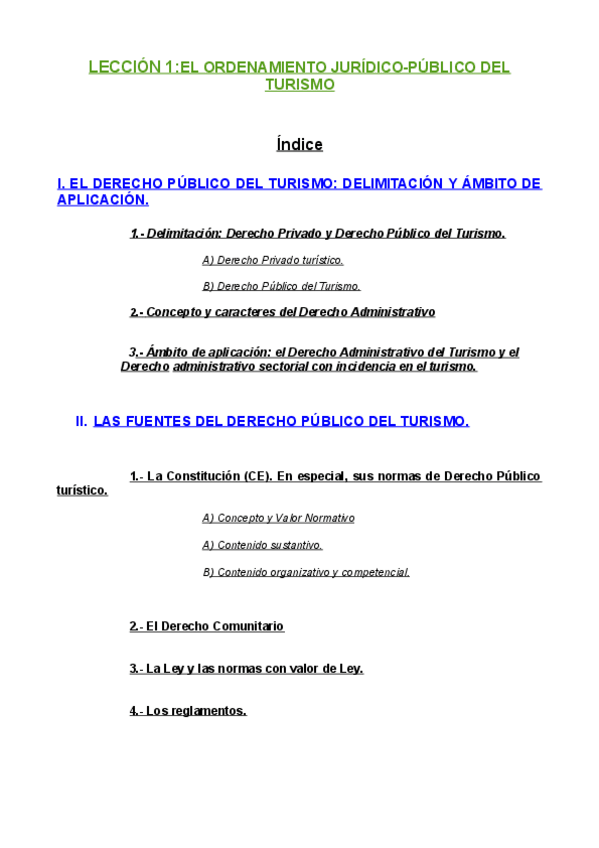 LECCIÓN 1:EL ORDENAMIENTO JURÍDICO-PÚBLICO DEL TURISMO

Índice

I. EL DERECHO PÚBLICO DEL TURISMO: DELIMITACIÓN Y ÁMBITO DE APLICACIÓN.

1.- Delimitación: Derecho Privado y Derecho Público del Turismo.

A) Derecho Privado turístico.

B) Derecho Público del Turismo.

2.- Concepto y caracteres del Derecho Administrativo

3.- Ámbito de aplicación: el Derecho Administrativo del Turismo y el Derecho administrativo sectorial con incidencia en el turismo.

II. LAS FUENTES DEL DERECHO PÚBLICO DEL TURISMO.

1.- La Constitución (CE). En especial, sus normas de Derecho Público turístico.

A) Concepto y Valor Normativo

A) Contenido sustantivo.

B) Contenido organizativo y competencial.

2.- El Derecho Comunitario

3.- La Ley y las normas con valor de Ley.

4.- Los reglamentos.